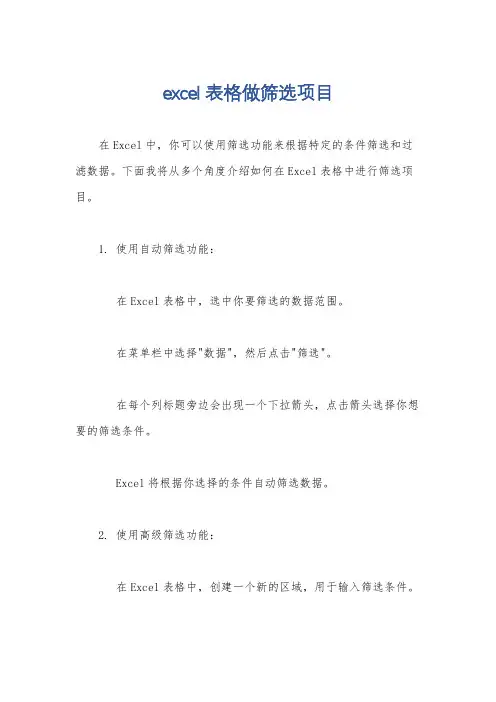 excel 表格做筛选项目

在 Excel 中，你可以使用筛选功能来根据特定的条件筛选和过滤数据。下面我将从多个角度介绍如何在 Excel 表格中进行筛选项目。

1. 使用自动筛选功能：

在 Excel 表格中，选中你要筛选的数据范围。

在菜单栏中选择"数据"，然后点击"筛选"。

在每个列标题旁边会出现一个下拉箭头，点击箭头选择你想要的筛选条件。

Excel 将根据你选择的条件自动筛选数据。

2. 使用高级筛选功能：

在 Excel 表格中，创建一个新的区域，用于输入筛选条件。